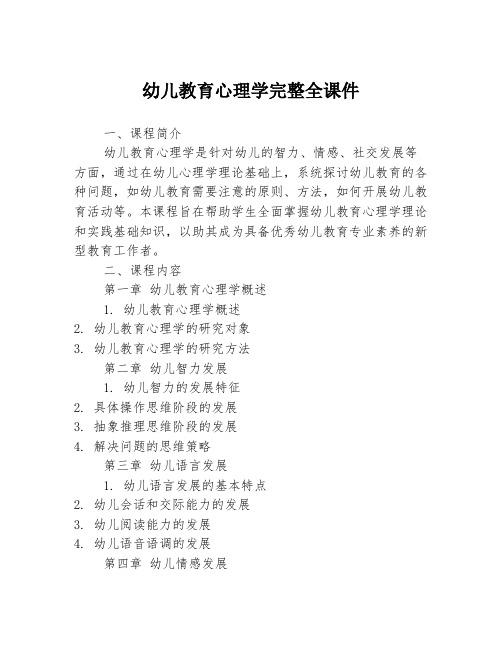 幼儿教育心理学完整全课件

一、课程简介

幼儿教育心理学是针对幼儿的智力、情感、社交发展等方面，通过在幼儿心理学理论基础上，系统探讨幼儿教育的各种问题，如幼儿教育需要注意的原则、方法，如何开展幼儿教育活动等。本课程旨在帮助学生全面掌握幼儿教育心理学理论和实践基础知识，以助其成为具备优秀幼儿教育专业素养的新型教育工作者。

二、课程内容

第一章 幼儿教育心理学概述

1. 幼儿教育心理学概述
2. 幼儿教育心理学的研究对象
3. 幼儿教育心理学的研究方法

第二章 幼儿智力发展

1. 幼儿智力的发展特征
2. 具体操作思维阶段的发展
3. 抽象推理思维阶段的发展
4. 解决问题的思维策略

第三章 幼儿语言发展

1. 幼儿语言发展的基本特点
2. 幼儿会话和交际能力的发展
3. 幼儿阅读能力的发展
4. 幼儿语音语调的发展

第四章 幼儿情感发展